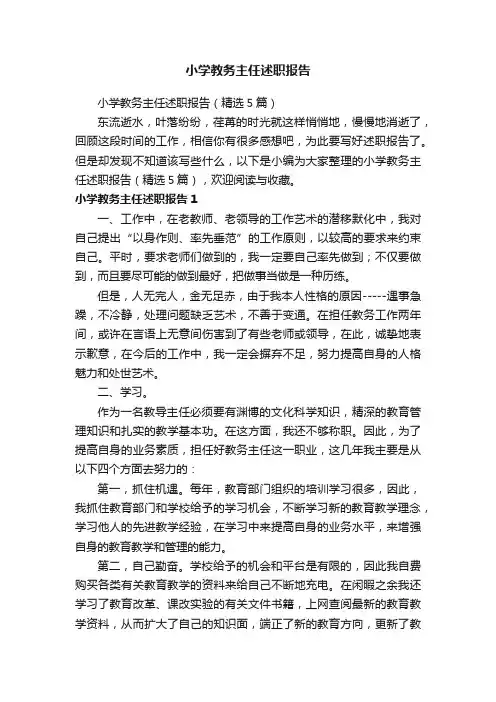 小学教务主任述职报告

小学教务主任述职报告（精选5篇）

东流逝水，叶落纷纷，荏苒的时光就这样悄悄地，慢慢地消逝了，回顾这段时间的工作，相信你有很多感想吧，为此要写好述职报告了。但是却发现不知道该写些什么，以下是小编为大家整理的小学教务主任述职报告（精选5篇），欢迎阅读与收藏。

小学教务主任述职报告1

一、工作中，在老教师、老领导的工作艺术的潜移默化中，我对自己提出“以身作则、率先垂范”的工作原则，以较高的要求来约束自己。平时，要求老师们做到的，我一定要自己率先做到；不仅要做到，而且要尽可能的做到最好，把做事当做是一种历练。

但是，人无完人，金无足赤，由于我本人性格的原因-----遇事急躁，不冷静，处理问题缺乏艺术，不善于变通。在担任教务工作两年间，或许在言语上无意间伤害到了有些老师或领导，在此，诚挚地表示歉意，在今后的工作中，我一定会摒弃不足，努力提高自身的人格魅力和处世艺术。

二、学习。

作为一名教导主任必须要有渊博的文化科学知识，精深的教育管理知识和扎实的教学基本功。在这方面，我还不够称职。因此，为了提高自身的业务素质，担任好教务主任这一职业，这几年我主要是从以下四个方面去努力的：

第一，抓住机遇。每年，教育部门组织的培训学习很多，因此，我抓住教育部门和学校给予的学习机会，不断学习新的教育教学理念，学习他人的先进教学经验，在学习中来提高自身的业务水平，来增强自身的教育教学和管理的能力。

第二，自己勤奋。学校给予的机会和平台是有限的，因此我自费购买各类有关教育教学的资料来给自己不断地充电。在闲暇之余我还学习了教育改革、课改实验的有关文件书籍，上网查阅最新的教育教学资料，从而扩大了自己的知识面，端正了新的教育方向，更新了教